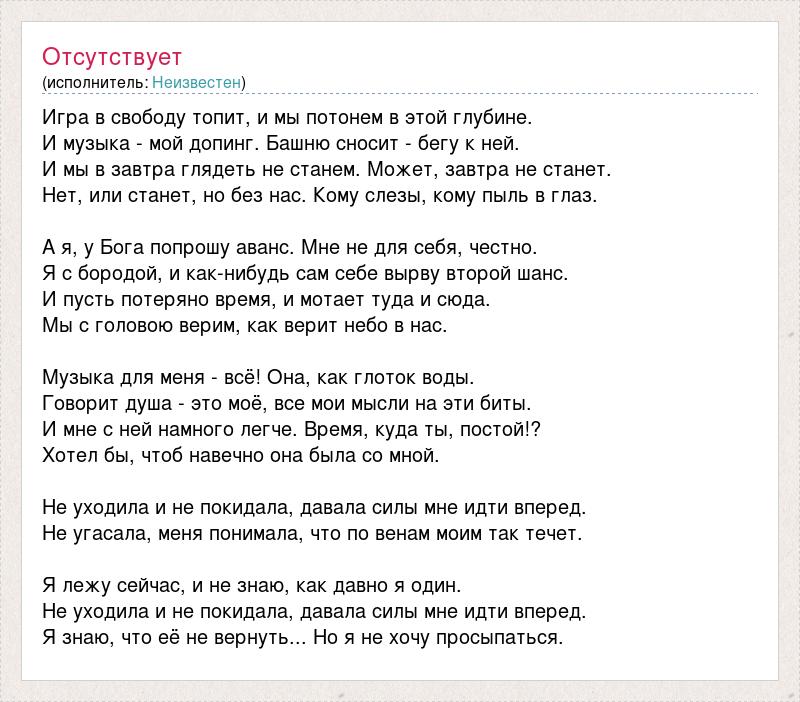 Отсутствует
(исполнитель: Неизвестен)

Игра в свободу топит, и мы потонем в этой глубине.
И музыка - мой допинг. Башню сносит - бегу к ней.
И мы в завтра глядеть не станем. Может, завтра не станет.
Нет, или станет, но без нас. Кому слезы, кому пыль в глаз.

А я, у Бога попрошу аванс. Мне не для себя, честно.
Я с бородой, и как-нибудь сам себе вырву второй шанс.
И пусть потеряно время, и мотает туда и сюда.
Мы с головою верим, как верит небо в нас.

Музыка для меня - всё! Она, как глоток воды.
Говорит душа - это моё, все мои мысли на эти биты.
И мне с ней намного легче. Время, куда ты, постой!?
Хотел бы, чтоб навечно она была со мной.

Не уходила и не покидала, давала силы мне идти вперед.
Не угасала, меня понимала, что по венам моим так течет.

Я лежу сейчас, и не знаю, как давно я один.
Не уходила и не покидала, давала силы мне идти вперед.
Я знаю, что её не вернуть... Но я не хочу просыпаться.